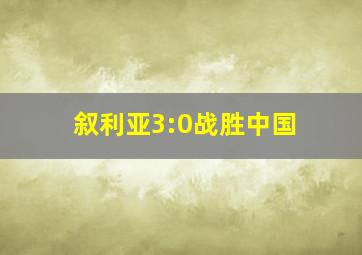 叙利亚3:0战胜中国